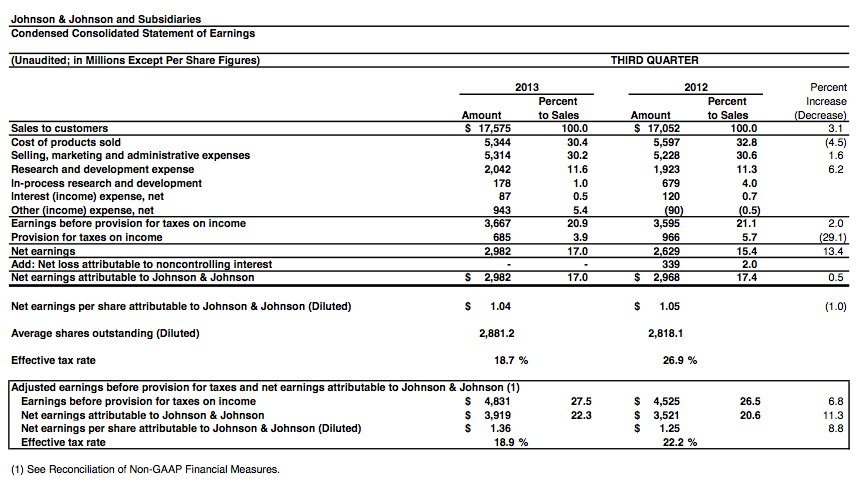 Johnson & Johnson and Subsidiaries
Condensed Consolidated Statement of Earnings

(Unaudited; in Millions Except Per Share Figures)

THIRD QUARTER

| | 2013 Amount | 2013 Percent to Sales | 2012 Amount | 2012 Percent to Sales | Percent Increase (Decrease) |
|---|---|---|---|---|---|
| Sales to customers | $ 17,575 | 100.0 | $ 17,052 | 100.0 | 3.1 |
| Cost of products sold | 5,344 | 30.4 | 5,597 | 32.8 | (4.5) |
| Selling, marketing and administrative expenses | 5,314 | 30.2 | 5,228 | 30.6 | 1.6 |
| Research and development expense | 2,042 | 11.6 | 1,923 | 11.3 | 6.2 |
| In-process research and development | 178 | 1.0 | 679 | 4.0 | |
| Interest (income) expense, net | 87 | 0.5 | 120 | 0.7 | |
| Other (income) expense, net | 943 | 5.4 | (90) | (0.5) | |
| Earnings before provision for taxes on income | 3,667 | 20.9 | 3,595 | 21.1 | 2.0 |
| Provision for taxes on income | 685 | 3.9 | 966 | 5.7 | (29.1) |
| Net earnings | 2,982 | 17.0 | 2,629 | 15.4 | 13.4 |
| Add: Net loss attributable to noncontrolling interest | - | - | 339 | 2.0 | |
| Net earnings attributable to Johnson & Johnson | $ 2,982 | 17.0 | $ 2,968 | 17.4 | 0.5 |
| Net earnings per share attributable to Johnson & Johnson (Diluted) | $ 1.04 | | $ 1.05 | | (1.0) |
| Average shares outstanding (Diluted) | 2,881.2 | | 2,818.1 | | |
| Effective tax rate | 18.7 % | | 26.9 % | | |
| Adjusted earnings before provision for taxes and net earnings attributable to Johnson & Johnson (1) | | | | | |
| Earnings before provision for taxes on income | $ 4,831 | 27.5 | $ 4,525 | 26.5 | 6.8 |
| Net earnings attributable to Johnson & Johnson | $ 3,919 | 22.3 | $ 3,521 | 20.6 | 11.3 |
| Net earnings per share attributable to Johnson & Johnson (Diluted) | $ 1.36 | | $ 1.25 | | 8.8 |
| Effective tax rate | 18.9 % | | 22.2 % | | |

(1) See Reconciliation of Non-GAAP Financial Measures.